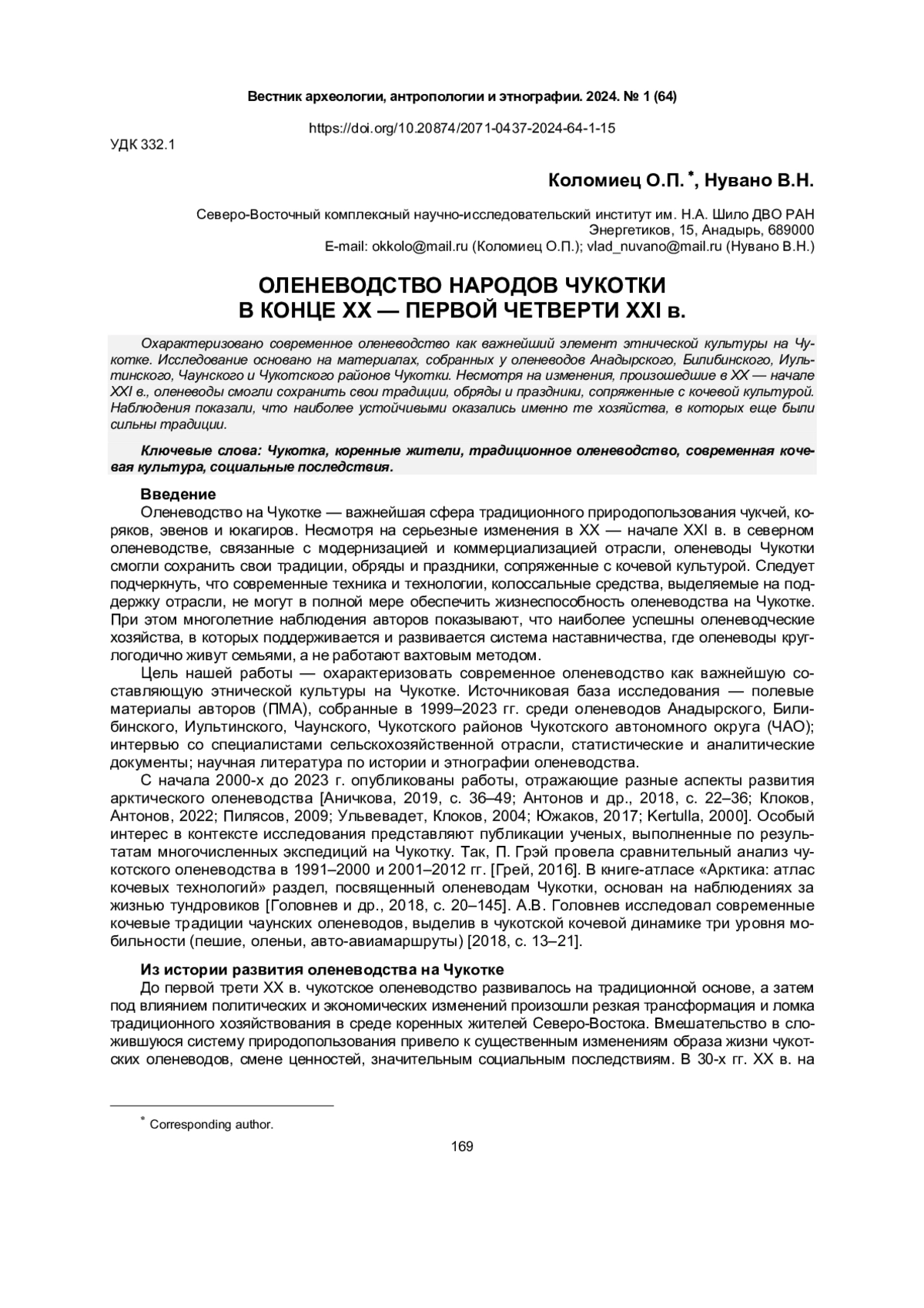 Вестник археологии, антропологии и этнографии. 2024. № 1 (64)

https://doi.org/10.20874/2071-0437-2024-64-1-15

УДК 332.1

Коломиец О.П. *, Нувано В.Н.

Северо-Восточный комплексный научно-исследовательский институт им. Н.А. Шило ДВО РАН
Энергетиков, 15, Анадырь, 689000
E-mail: okkolo@mail.ru (Коломиец О.П.); vlad_nuvano@mail.ru (Нувано В.Н.)

ОЛЕНЕВОДСТВО НАРОДОВ ЧУКОТКИ
В КОНЦЕ XX — ПЕРВОЙ ЧЕТВЕРТИ XXI в.

Охарактеризовано современное оленеводство как важнейший элемент этнической культуры на Чукотке. Исследование основано на материалах, собранных у оленеводов Анадырского, Билибинского, Иультинского, Чаунского и Чукотского районов Чукотки. Несмотря на изменения, произошедшие в XX — начале XXI в., оленеводы смогли сохранить свои традиции, обряды и праздники, сопряженные с кочевой культурой. Наблюдения показали, что наиболее устойчивыми оказались именно те хозяйства, в которых еще были сильны традиции.

Ключевые слова: Чукотка, коренные жители, традиционное оленеводство, современная кочевая культура, социальные последствия.

Введение
Оленеводство на Чукотке — важнейшая сфера традиционного природопользования чукчей, коряков, эвенов и юкагиров. Несмотря на серьезные изменения в XX — начале XXI в. в северном оленеводстве, связанные с модернизацией и коммерциализацией отрасли, оленеводы Чукотки смогли сохранить свои традиции, обряды и праздники, сопряженные с кочевой культурой. Следует подчеркнуть, что современные техника и технологии, колоссальные средства, выделяемые на поддержку отрасли, не могут в полной мере обеспечить жизнеспособность оленеводства на Чукотке. При этом многолетние наблюдения авторов показывают, что наиболее успешны оленеводческие хозяйства, в которых поддерживается и развивается система наставничества, где оленеводы круглогодично живут семьями, а не работают вахтовым методом.

Цель нашей работы — охарактеризовать современное оленеводство как важнейшую составляющую этнической культуры на Чукотке. Источниковая база исследования — полевые материалы авторов (ПМА), собранные в 1999–2023 гг. среди оленеводов Анадырского, Билибинского, Иультинского, Чаунского, Чукотского районов Чукотского автономного округа (ЧАО); интервью со специалистами сельскохозяйственной отрасли, статистические и аналитические документы; научная литература по истории и этнографии оленеводства.

С начала 2000-х до 2023 г. опубликованы работы, отражающие разные аспекты развития арктического оленеводства [Аничкова, 2019, с. 36–49; Антонов и др., 2018, с. 22–36; Клоков, Антонов, 2022; Пилясов, 2009; Ульвевадет, Клоков, 2004; Южаков, 2017; Kertulla, 2000]. Особый интерес в контексте исследования представляют публикации ученых, выполненные по результатам многочисленных экспедиций на Чукотку. Так, П. Грэй провела сравнительный анализ чукотского оленеводства в 1991–2000 и 2001–2012 гг. [Грей, 2016]. В книге-атласе «Арктика: атлас кочевых технологий» раздел, посвященный оленеводам Чукотки, основан на наблюдениях за жизнью тундровиков [Головнев и др., 2018, с. 20–145]. А.В. Головнев исследовал современные кочевые традиции чаунских оленеводов, выделив в чукотской кочевой динамике три уровня мобильности (пешие, оленьи, авто-авиамаршруты) [2018, с. 13–21].

Из истории развития оленеводства на Чукотке
До первой трети XX в. чукотское оленеводство развивалось на традиционной основе, а затем под влиянием политических и экономических изменений произошли резкая трансформация и ломка традиционного хозяйствования в среде коренных жителей Северо-Востока. Вмешательство в сложившуюся систему природопользования привело к существенным изменениям образа жизни чукотских оленеводов, смене ценностей, значительным социальным последствиям. В 30-х гг. XX в. на

* Corresponding author.

169